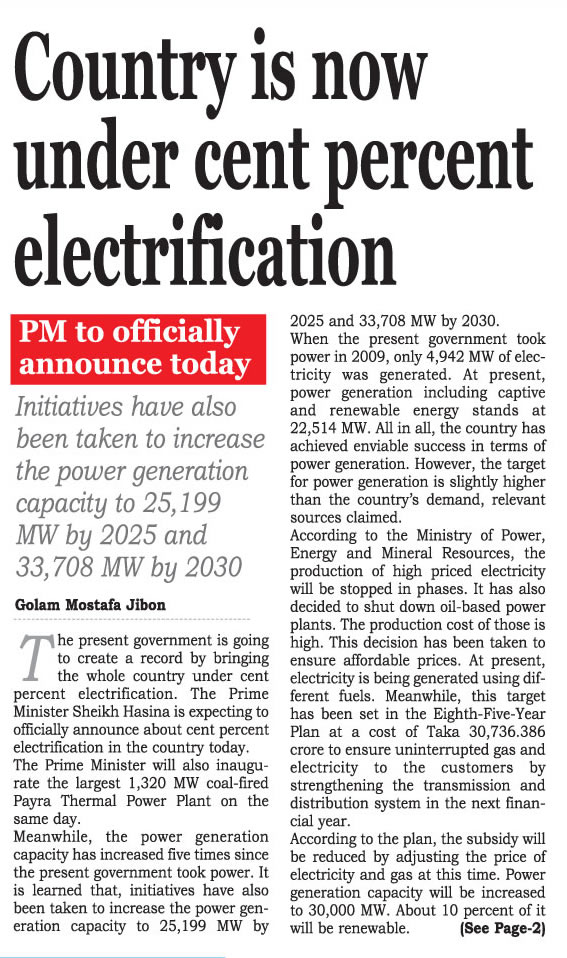 Country is now under cent percent electrification

PM to officially announce today

Initiatives have also been taken to increase the power generation capacity to 25,199 MW by 2025 and 33,708 MW by 2030

Golam Mostafa Jibon

The present government is going to create a record by bringing the whole country under cent percent electrification. The Prime Minister Sheikh Hasina is expecting to officially announce about cent percent electrification in the country today.
The Prime Minister will also inaugurate the largest 1,320 MW coal-fired Payra Thermal Power Plant on the same day.
Meanwhile, the power generation capacity has increased five times since the present government took power. It is learned that, initiatives have also been taken to increase the power generation capacity to 25,199 MW by 2025 and 33,708 MW by 2030.
When the present government took power in 2009, only 4,942 MW of electricity was generated. At present, power generation including captive and renewable energy stands at 22,514 MW. All in all, the country has achieved enviable success in terms of power generation. However, the target for power generation is slightly higher than the country's demand, relevant sources claimed.
According to the Ministry of Power, Energy and Mineral Resources, the production of high priced electricity will be stopped in phases. It has also decided to shut down oil-based power plants. The production cost of those is high. This decision has been taken to ensure affordable prices. At present, electricity is being generated using different fuels. Meanwhile, this target has been set in the Eighth-Five-Year Plan at a cost of Taka 30,736.386 crore to ensure uninterrupted gas and electricity to the customers by strengthening the transmission and distribution system in the next financial year.
According to the plan, the subsidy will be reduced by adjusting the price of electricity and gas at this time. Power generation capacity will be increased to 30,000 MW. About 10 percent of it will be renewable. (See Page-2)